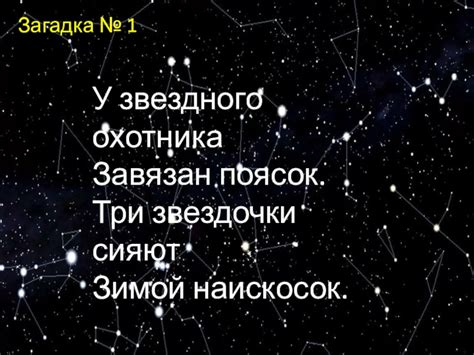 Загадка № 1

У звездного охотника
Завязан поясок.
Три звездочки сияют
Зимой наискосок.